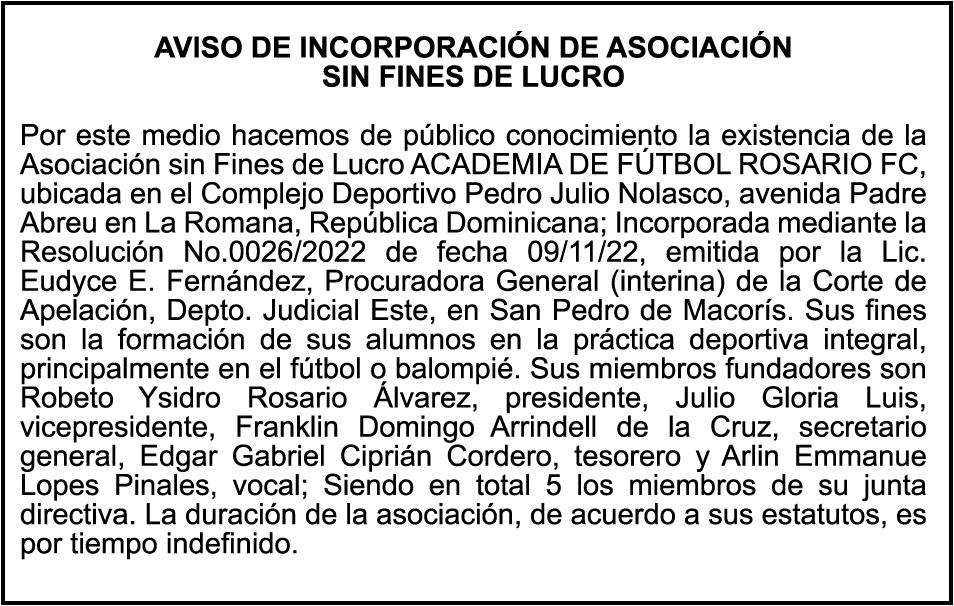 AVISO DE INCORPORACIÓN DE ASOCIACIÓN
SIN FINES DE LUCRO

Por este medio hacemos de público conocimiento la existencia de la Asociación sin Fines de Lucro ACADEMIA DE FÚTBOL ROSARIO FC, ubicada en el Complejo Deportivo Pedro Julio Nolasco, avenida Padre Abreu en La Romana, República Dominicana; Incorporada mediante la Resolución No.0026/2022 de fecha 09/11/22, emitida por la Lic. Eudyce E. Fernández, Procuradora General (interina) de la Corte de Apelación, Depto. Judicial Este, en San Pedro de Macorís. Sus fines son la formación de sus alumnos en la práctica deportiva integral, principalmente en el fútbol o balompié. Sus miembros fundadores son Robeto Ysidro Rosario Álvarez, presidente, Julio Gloria Luis, vicepresidente, Franklin Domingo Arrindell de la Cruz, secretario general, Edgar Gabriel Ciprián Cordero, tesorero y Arlin Emmanue Lopes Pinales, vocal; Siendo en total 5 los miembros de su junta directiva. La duración de la asociación, de acuerdo a sus estatutos, es por tiempo indefinido.